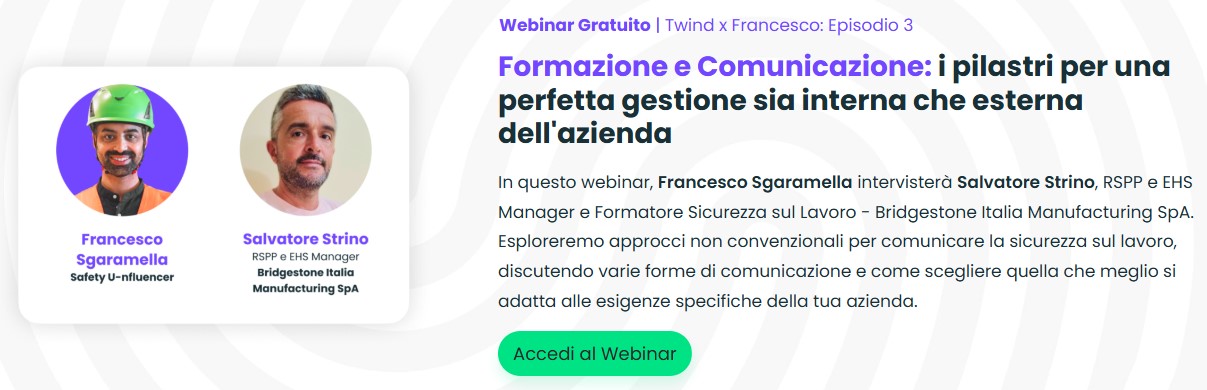 Francesco Sgaramella
Safety U-nfluencer

Salvatore Strino
RSPP e EHS Manager
Bridgestone Italia Manufacturing SpA

Webinar Gratuito | Twind x Francesco: Episodio 3

Formazione e Comunicazione: i pilastri per una perfetta gestione sia interna che esterna dell'azienda

In questo webinar, Francesco Sgaramella intervisterà Salvatore Strino, RSPP e EHS Manager e Formatore Sicurezza sul Lavoro - Bridgestone Italia Manufacturing SpA. Esploreremo approcci non convenzionali per comunicare la sicurezza sul lavoro, discutendo varie forme di comunicazione e come scegliere quella che meglio si adatta alle esigenze specifiche della tua azienda.

Accedi al Webinar